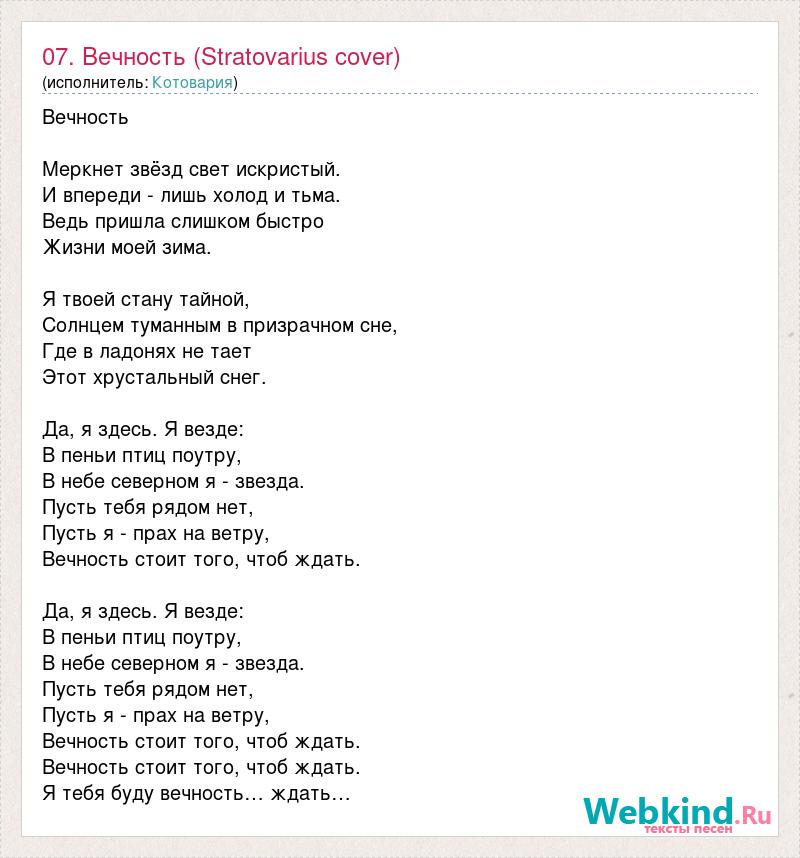 07. Вечность (Stratovarius cover)
(исполнитель: Котовария)

Вечность

Меркнет звёзд свет искристый.
И впереди - лишь холод и тьма.
Ведь пришла слишком быстро
Жизни моей зима.

Я твоей стану тайной,
Солнцем туманным в призрачном сне,
Где в ладонях не тает
Этот хрустальный снег.

Да, я здесь. Я везде:
В пеньи птиц поутру,
В небе северном я - звезда.
Пусть тебя рядом нет,
Пусть я - прах на ветру,
Вечность стоит того, чтоб ждать.

Да, я здесь. Я везде:
В пеньи птиц поутру,
В небе северном я - звезда.
Пусть тебя рядом нет,
Пусть я - прах на ветру,
Вечность стоит того, чтоб ждать.
Вечность стоит того, чтоб ждать.
Я тебя буду вечность… ждать…

Webkind.Ru
тексты песен